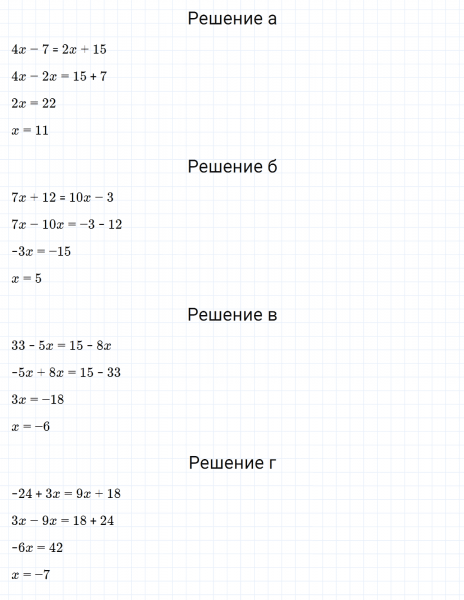 Решение а

$4x - 7 = 2x + 15$

$4x - 2x = 15 + 7$

$2x = 22$

$x = 11$

Решение б

$7x + 12 = 10x - 3$

$7x - 10x = -3 - 12$

$-3x = -15$

$x = 5$

Решение в

$33 - 5x = 15 - 8x$

$-5x + 8x = 15 - 33$

$3x = -18$

$x = -6$

Решение г

$-24 + 3x = 9x + 18$

$3x - 9x = 18 + 24$

$-6x = 42$

$x = -7$